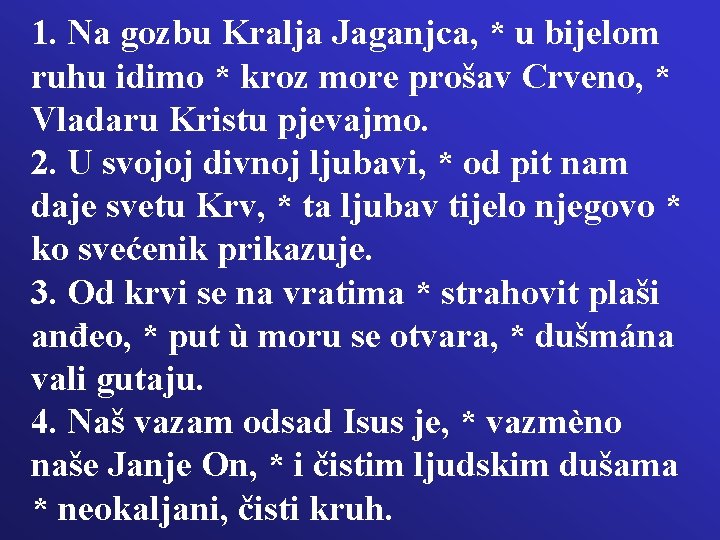 1. Na gozbu Kralja Jaganjca, * u bijelom ruhu idimo * kroz more prošav Crveno, * Vladaru Kristu pjevajmo.
2. U svojoj divnoj ljubavi, * od pit nam daje svetu Krv, * ta ljubav tijelo njegovo * ko svećenik prikazuje.
3. Od krvi se na vratima * strahovit plaši anđeo, * put ù moru se otvara, * dušmána vali gutaju.
4. Naš vazam odsad Isus je, * vazmèno naše Janje On, * i čistim ljudskim dušama * neokaljani, čisti kruh.